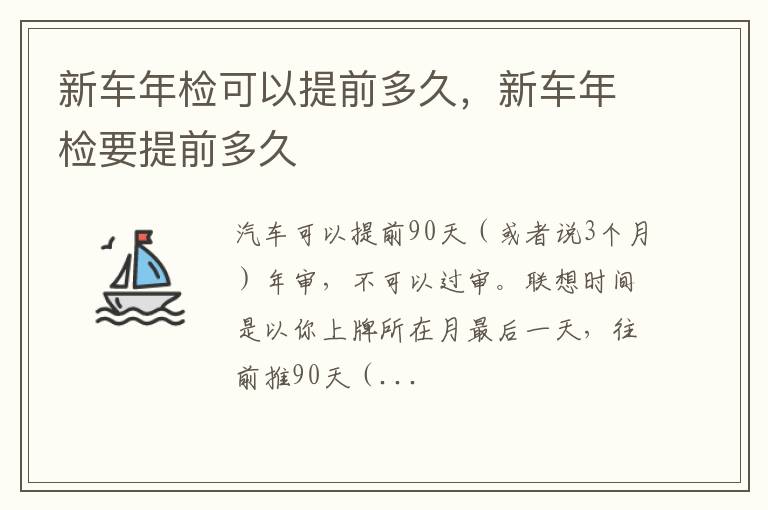 新车年检可以提前多久，新车年检要提前多久

汽车可以提前90天（或者说3个月）年审，不可以过审。联想时间是以你上牌所在月最后一天，往前推90天（...